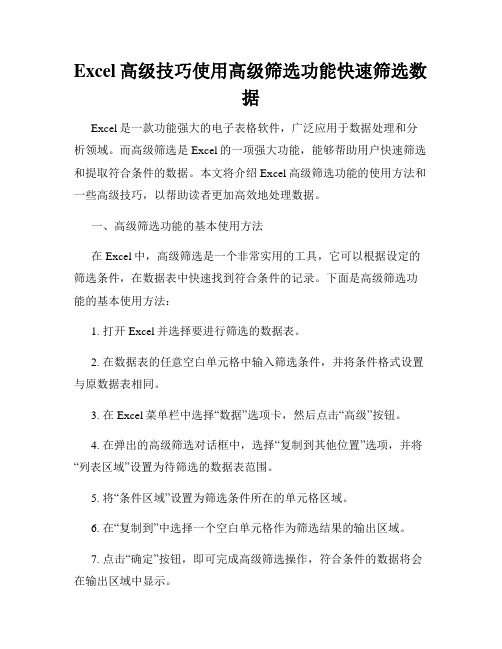 Excel 高级技巧使用高级筛选功能快速筛选数据

Excel 是一款功能强大的电子表格软件，广泛应用于数据处理和分析领域。而高级筛选是 Excel 的一项强大功能，能够帮助用户快速筛选和提取符合条件的数据。本文将介绍 Excel 高级筛选功能的使用方法和一些高级技巧，以帮助读者更加高效地处理数据。

一、高级筛选功能的基本使用方法

在 Excel 中，高级筛选是一个非常实用的工具，它可以根据设定的筛选条件，在数据表中快速找到符合条件的记录。下面是高级筛选功能的基本使用方法：

1. 打开 Excel 并选择要进行筛选的数据表。

2. 在数据表的任意空白单元格中输入筛选条件，并将条件格式设置与原数据表相同。

3. 在 Excel 菜单栏中选择“数据”选项卡，然后点击“高级”按钮。

4. 在弹出的高级筛选对话框中，选择“复制到其他位置”选项，并将“列表区域”设置为待筛选的数据表范围。

5. 将“条件区域”设置为筛选条件所在的单元格区域。

6. 在“复制到”中选择一个空白单元格作为筛选结果的输出区域。

7. 点击“确定”按钮，即可完成高级筛选操作，符合条件的数据将会在输出区域中显示。